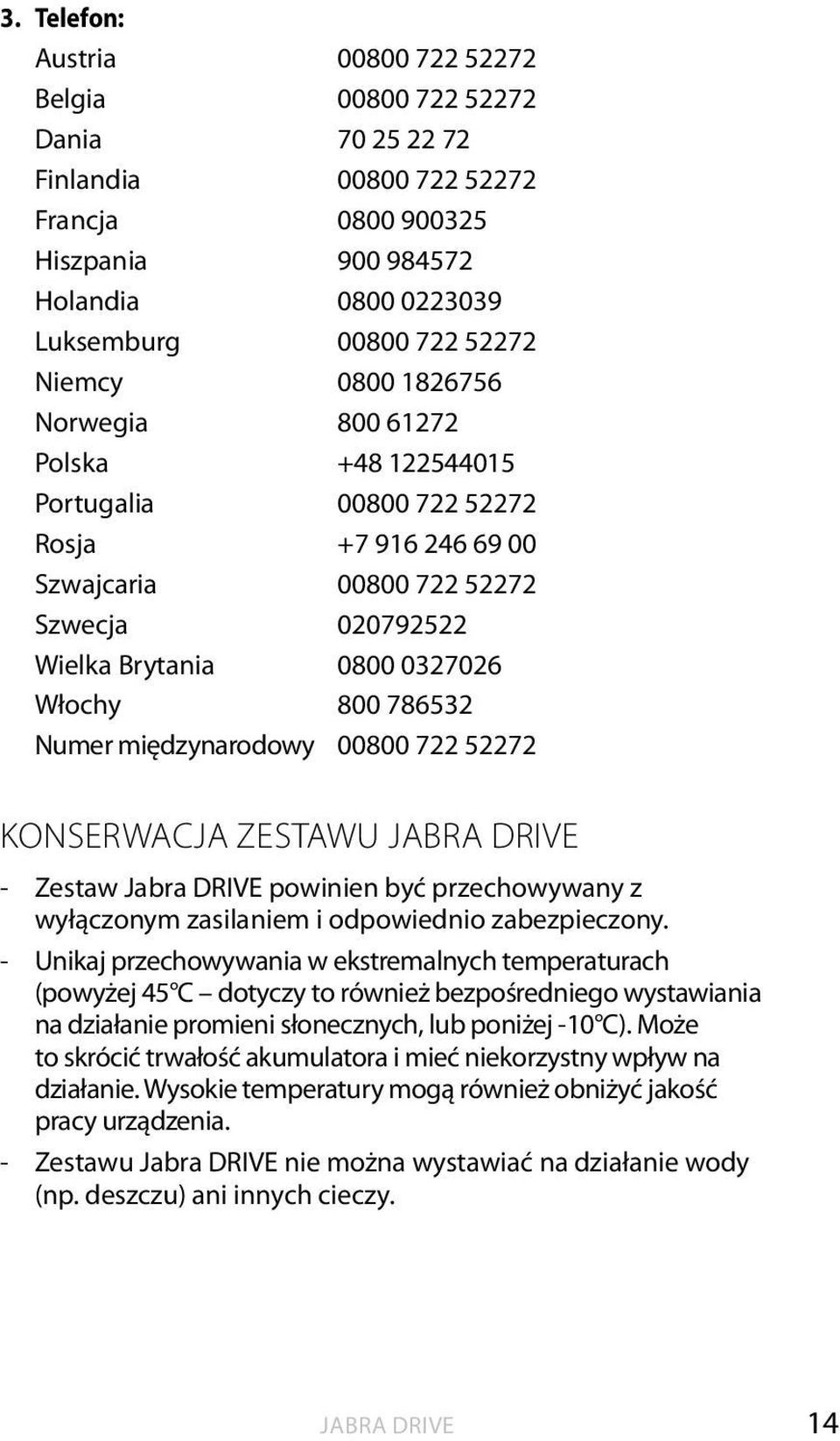 3. Telefon:

| | |
|---|---|
| Austria | 00800 722 52272 |
| Belgia | 00800 722 52272 |
| Dania | 70 25 22 72 |
| Finlandia | 00800 722 52272 |
| Francja | 0800 900325 |
| Hiszpania | 900 984572 |
| Holandia | 0800 0223039 |
| Luksemburg | 00800 722 52272 |
| Niemcy | 0800 1826756 |
| Norwegia | 800 61272 |
| Polska | +48 122544015 |
| Portugalia | 00800 722 52272 |
| Rosja | +7 916 246 69 00 |
| Szwajcaria | 00800 722 52272 |
| Szwecja | 020792522 |
| Wielka Brytania | 0800 0327026 |
| Włochy | 800 786532 |
| Numer międzynarodowy | 00800 722 52272 |

KONSERWACJA ZESTAWU JABRA DRIVE

- Zestaw Jabra DRIVE powinien być przechowywany z wyłączonym zasilaniem i odpowiednio zabezpieczony.
- Unikaj przechowywania w ekstremalnych temperaturach (powyżej 45°C – dotyczy to również bezpośredniego wystawiania na działanie promieni słonecznych, lub poniżej -10°C). Może to skrócić trwałość akumulatora i mieć niekorzystny wpływ na działanie. Wysokie temperatury mogą również obniżyć jakość pracy urządzenia.
- Zestawu Jabra DRIVE nie można wystawiać na działanie wody (np. deszczu) ani innych cieczy.

JABRA DRIVE 14